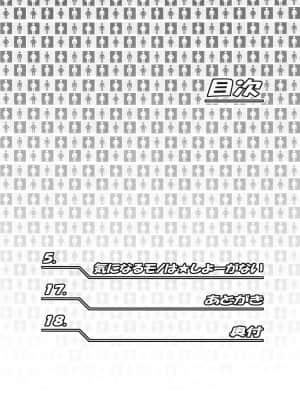 目次

5.
気になるモノは★しよーがない

17.
あとがき

18.
奥付